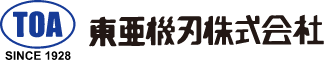 TOA
SINCE 1928
東亜機刃株式会社